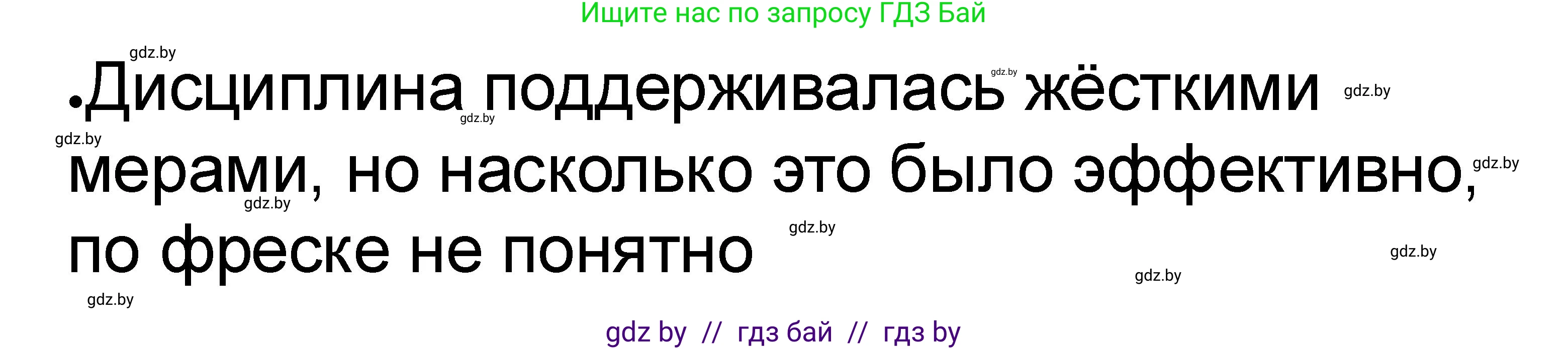 Ищите нас по запросу ГДЗ Бай

gdz.by

•Дисциплина поддерживалась жёсткими мерами, но насколько это было эффективно, по фреске не понятно

gdz.by gdz.by gdz.by gdz.by gdz.by gdz.by gdz.by gdz.by gdz.by gdz.by

gdz by // гдз бай // гдз by